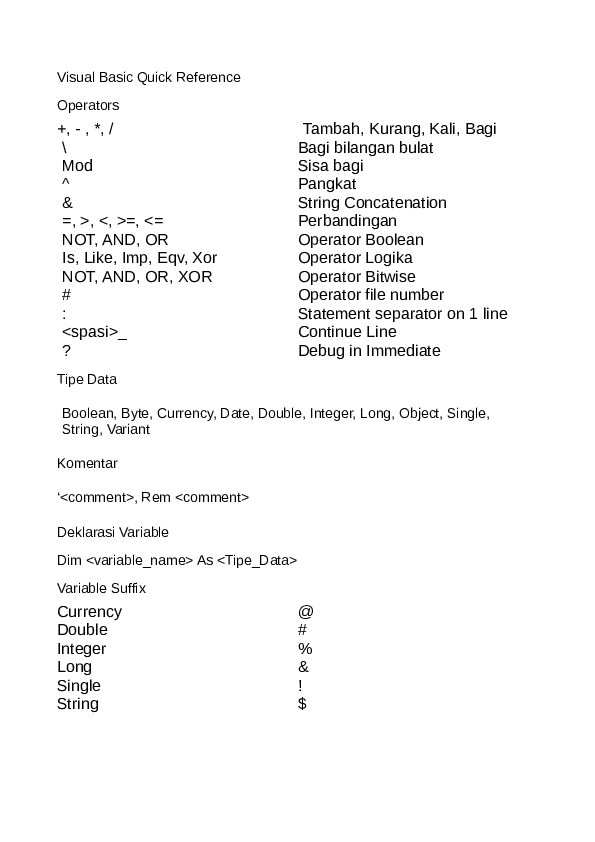 Visual Basic Quick Reference

Operators

| | |
|---|---|
| +, - , *, / | Tambah, Kurang, Kali, Bagi |
| \ | Bagi bilangan bulat |
| Mod | Sisa bagi |
| ^ | Pangkat |
| & | String Concatenation |
| =, >, <, >=, <= | Perbandingan |
| NOT, AND, OR | Operator Boolean |
| Is, Like, Imp, Eqv, Xor | Operator Logika |
| NOT, AND, OR, XOR | Operator Bitwise |
| # | Operator file number |
| : | Statement separator on 1 line |
| <spasi>_ | Continue Line |
| ? | Debug in Immediate |

Tipe Data

Boolean, Byte, Currency, Date, Double, Integer, Long, Object, Single, String, Variant

Komentar

‘<comment>, Rem <comment>

Deklarasi Variable

Dim <variable_name> As <Tipe_Data>

Variable Suffix

| | |
|---|---|
| Currency | @ |
| Double | # |
| Integer | % |
| Long | & |
| Single | ! |
| String | $ |